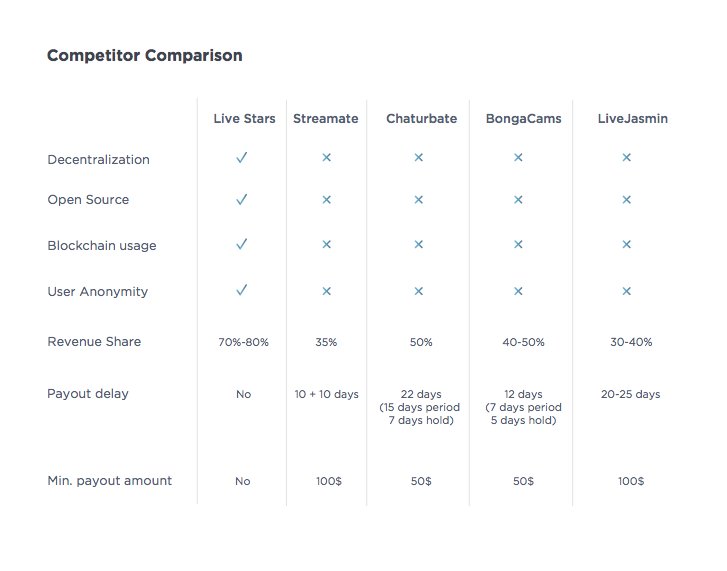 Competitor Comparison

| | Live Stars | Streamate | Chaturbate | BongaCams | LiveJasmin |
|---|---|---|---|---|---|
| Decentralization | ✓ | × | × | × | × |
| Open Source | ✓ | × | × | × | × |
| Blockchain usage | ✓ | × | × | × | × |
| User Anonymity | ✓ | × | × | × | × |
| Revenue Share | 70%-80% | 35% | 50% | 40-50% | 30-40% |
| Payout delay | No | 10 + 10 days | 22 days (15 days period 7 days hold) | 12 days (7 days period 5 days hold) | 20-25 days |
| Min. payout amount | No | 100$ | 50$ | 50$ | 100$ |